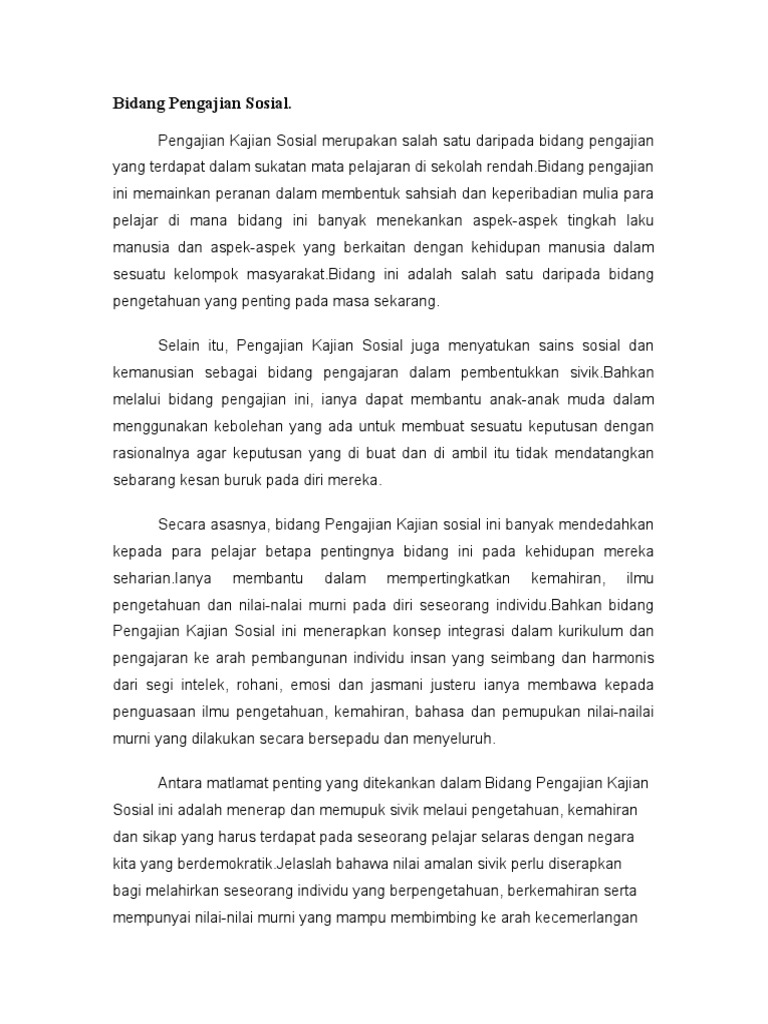 Bidang Pengajian Sosial.

Pengajian Kajian Sosial merupakan salah satu daripada bidang pengajian yang terdapat dalam sukatan mata pelajaran di sekolah rendah.Bidang pengajian ini memainkan peranan dalam membentuk sahsiah dan keperibadian mulia para pelajar di mana bidang ini banyak menekankan aspek-aspek tingkah laku manusia dan aspek-aspek yang berkaitan dengan kehidupan manusia dalam sesuatu kelompok masyarakat.Bidang ini adalah salah satu daripada bidang pengetahuan yang penting pada masa sekarang.

Selain itu, Pengajian Kajian Sosial juga menyatukan sains sosial dan kemanusian sebagai bidang pengajaran dalam pembentukkan sivik.Bahkan melalui bidang pengajian ini, ianya dapat membantu anak-anak muda dalam menggunakan kebolehan yang ada untuk membuat sesuatu keputusan dengan rasionalnya agar keputusan yang di buat dan di ambil itu tidak mendatangkan sebarang kesan buruk pada diri mereka.

Secara asasnya, bidang Pengajian Kajian sosial ini banyak mendedahkan kepada para pelajar betapa pentingnya bidang ini pada kehidupan mereka seharian.Ianya membantu dalam mempertingkatkan kemahiran, ilmu pengetahuan dan nilai-nalai murni pada diri seseorang individu.Bahkan bidang Pengajian Kajian Sosial ini menerapkan konsep integrasi dalam kurikulum dan pengajaran ke arah pembangunan individu insan yang seimbang dan harmonis dari segi intelek, rohani, emosi dan jasmani justeru ianya membawa kepada penguasaan ilmu pengetahuan, kemahiran, bahasa dan pemupukan nilai-nailai murni yang dilakukan secara bersepadu dan menyeluruh.

Antara matlamat penting yang ditekankan dalam Bidang Pengajian Kajian Sosial ini adalah menerap dan memupuk sivik melaui pengetahuan, kemahiran dan sikap yang harus terdapat pada seseorang pelajar selaras dengan negara kita yang berdemokratik.Jelaslah bahawa nilai amalan sivik perlu diserapkan bagi melahirkan seseorang individu yang berpengetahuan, berkemahiran serta mempunyai nilai-nilai murni yang mampu membimbing ke arah kecemerlangan